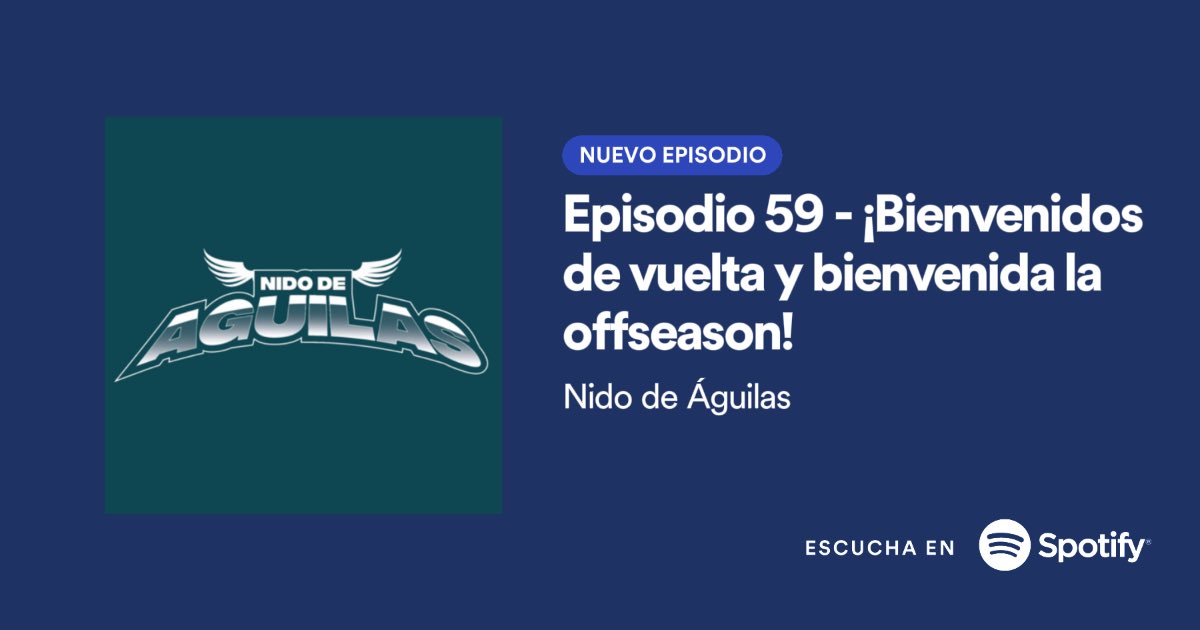 NIDO DE
ÁGUILAS

NUEVO EPISODIO

Episodio 59 - ¡Bienvenidos de vuelta y bienvenida la offseason!

Nido de Águilas

ESCUCHA EN Spotify